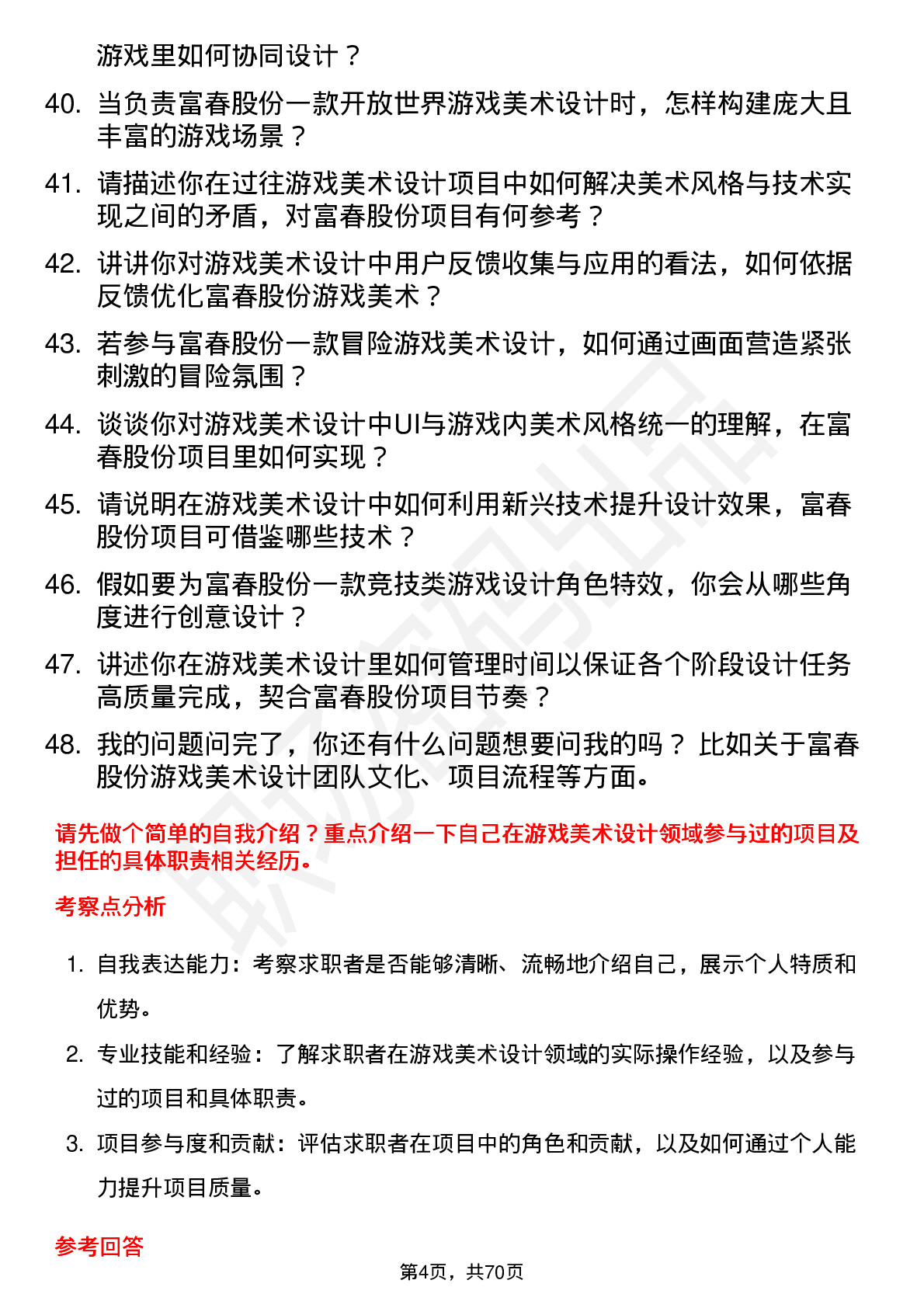 游戏里如何协同设计？

40. 当负责富春股份一款开放世界游戏美术设计时，怎样构建庞大且丰富的游戏场景？

41. 请描述你在过往游戏美术设计项目中如何解决美术风格与技术实现之间的矛盾，对富春股份项目有何参考？

42. 讲讲你对游戏美术设计中用户反馈收集与应用的看法，如何依据反馈优化富春股份游戏美术？

43. 若参与富春股份一款冒险游戏美术设计，如何通过画面营造紧张刺激的冒险氛围？

44. 谈谈你对游戏美术设计中UI与游戏内美术风格统一的理解，在富春股份项目里如何实现？

45. 请说明在游戏美术设计中如何利用新兴技术提升设计效果，富春股份项目可借鉴哪些技术？

46. 假如要为富春股份一款竞技类游戏设计角色特效，你会从哪些角度进行创意设计？

47. 讲述你在游戏美术设计里如何管理时间以保证各个阶段设计任务高质量完成，契合富春股份项目节奏？

48. 我的问题问完了，你还有什么问题想要问我的吗？比如关于富春股份游戏美术设计团队文化、项目流程等方面。

请先做个简单的自我介绍？重点介绍一下自己在游戏美术设计领域参与过的项目及担任的具体职责相关经历。

考察点分析

1. 自我表达能力：考察求职者是否能够清晰、流畅地介绍自己，展示个人特质和优势。

2. 专业技能和经验：了解求职者在游戏美术设计领域的实际操作经验，以及参与过的项目和具体职责。

3. 项目参与度和贡献：评估求职者在项目中的角色和贡献，以及如何通过个人能力提升项目质量。

参考回答

第4页，共70页